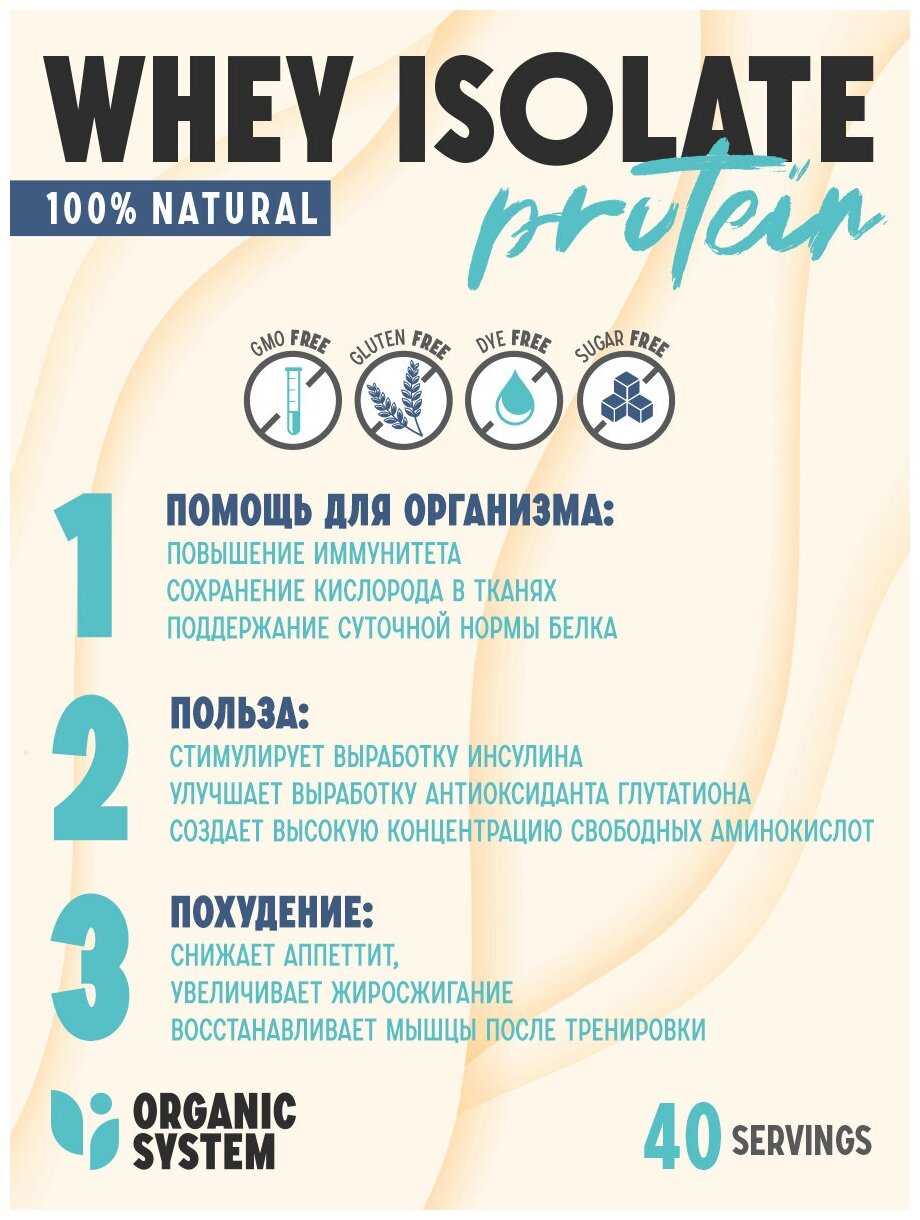 WHEY ISOLATE

100% NATURAL

protein

GMO FREE

GLUTEN FREE

DYE FREE

SUGAR FREE

1

ПОМОЩЬ ДЛЯ ОРГАНИЗМА:

ПОВЫШЕНИЕ ИММУНИТЕТА

СОХРАНЕНИЕ КИСЛОРОДА В ТКАНЯХ

ПОДДЕРЖАНИЕ СУТОЧНОЙ НОРМЫ БЕЛКА

2

ПОЛЬЗА:

СТИМУЛИРУЕТ ВЫРАБОТКУ ИНСУЛИНА

УЛУЧШАЕТ ВЫРАБОТКУ АНТИОКСИДАНТА ГЛУТАТИОНА

СОЗДАЕТ ВЫСОКУЮ КОНЦЕНТРАЦИЮ СВОБОДНЫХ АМИНОКИСЛОТ

3

ПОХУДЕНИЕ:

СНИЖАЕТ АППЕТТИТ,

УВЕЛИЧИВАЕТ ЖИРОСЖИГАНИЕ

ВОССТАНАВЛИВАЕТ МЫШЦЫ ПОСЛЕ ТРЕНИРОВКИ

ORGANIC SYSTEM

40 SERVINGS